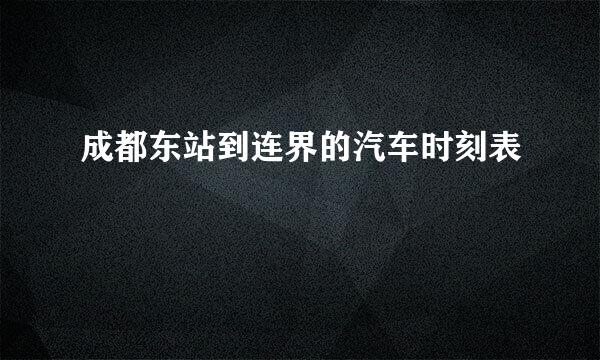 成都东站到连界的汽车时刻表